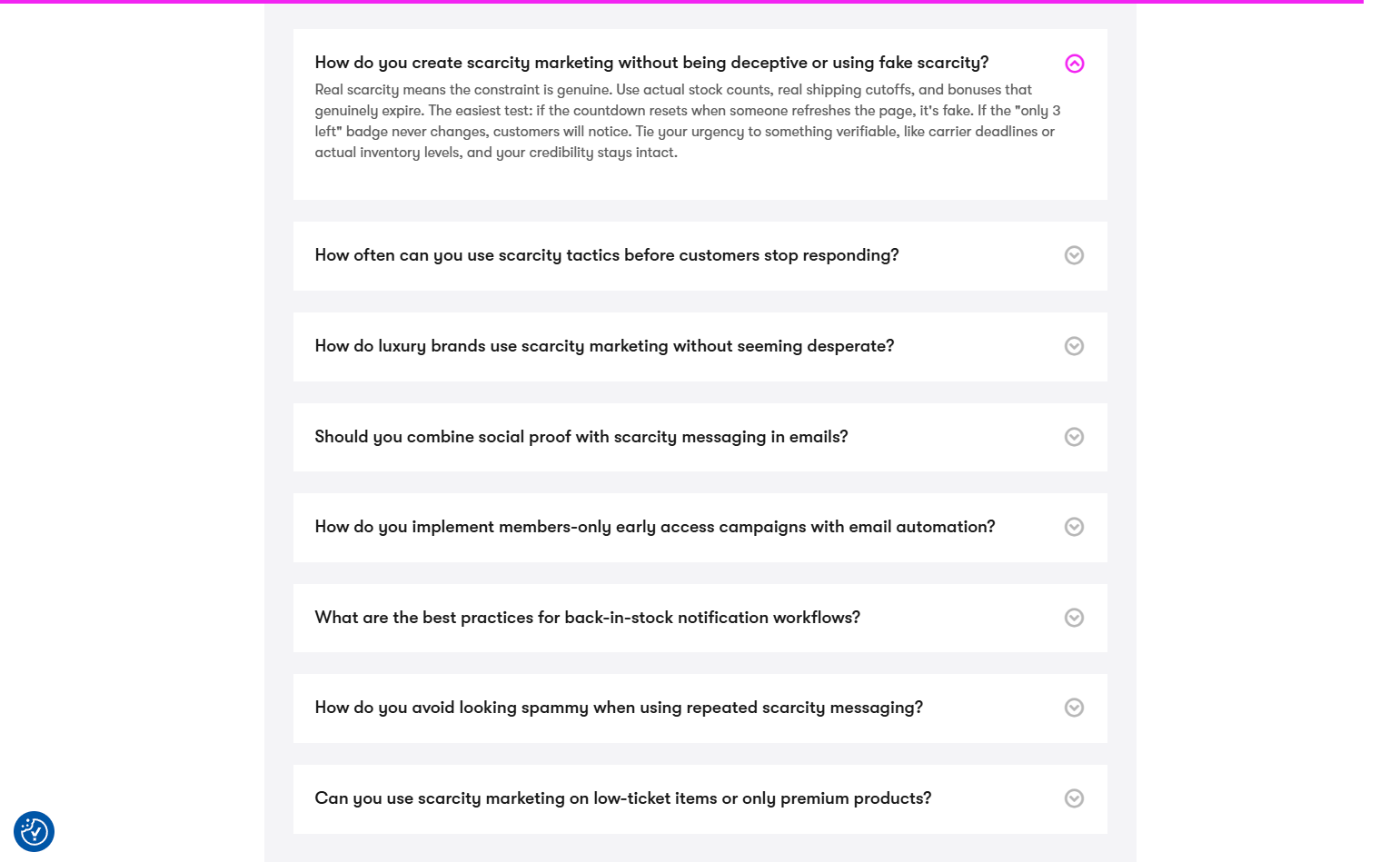 How do you create scarcity marketing without being deceptive or using fake scarcity?

Real scarcity means the constraint is genuine. Use actual stock counts, real shipping cutoffs, and bonuses that genuinely expire. The easiest test: if the countdown resets when someone refreshes the page, it's fake. If the "only 3 left" badge never changes, customers will notice. Tie your urgency to something verifiable, like carrier deadlines or actual inventory levels, and your credibility stays intact.

How often can you use scarcity tactics before customers stop responding?

How do luxury brands use scarcity marketing without seeming desperate?

Should you combine social proof with scarcity messaging in emails?

How do you implement members-only early access campaigns with email automation?

What are the best practices for back-in-stock notification workflows?

How do you avoid looking spammy when using repeated scarcity messaging?

Can you use scarcity marketing on low-ticket items or only premium products?